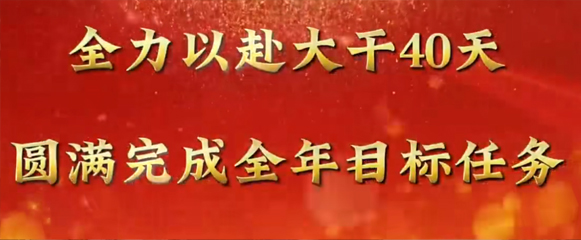 全力以赴大干40天

圆满完成全年目标任务